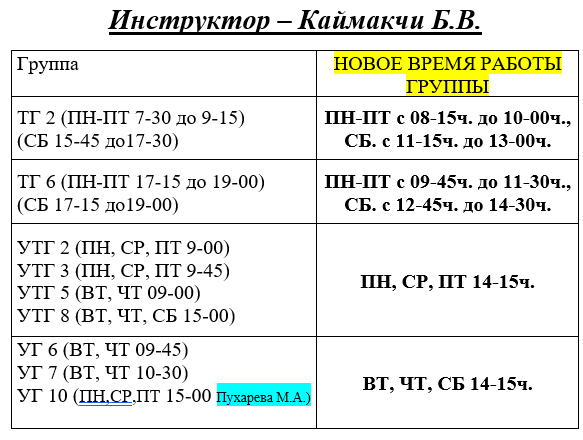 Инструктор – Каймакчи Б.В.

| Группа | НОВОЕ ВРЕМЯ РАБОТЫ ГРУППЫ |
|---|---|
| ТГ 2 (ПН-ПТ 7-30 до 9-15) (СБ 15-45 до17-30) | ПН-ПТ с 08-15ч. до 10-00ч., СБ. с 11-15ч. до 13-00ч. |
| ТГ 6 (ПН-ПТ 17-15 до 19-00) (СБ 17-15 до19-00) | ПН-ПТ с 09-45ч. до 11-30ч., СБ. с 12-45ч. до 14-30ч. |
| УТГ 2 (ПН, СР, ПТ 9-00) УТГ 3 (ПН, СР, ПТ 9-45) УТГ 5 (ВТ, ЧТ 09-00) УТГ 8 (ВТ, ЧТ, СБ 15-00) | ПН, СР, ПТ 14-15ч. |
| УГ 6 (ВТ, ЧТ 09-45) УГ 7 (ВТ, ЧТ 10-30) УГ 10 (ПН,СР,ПТ 15-00 Пухарева М.А.) | ВТ, ЧТ, СБ 14-15ч. |